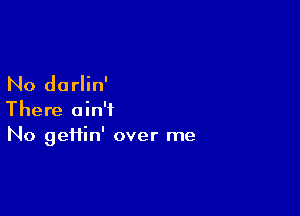 No darlin'
There ain't
No gettin' over me